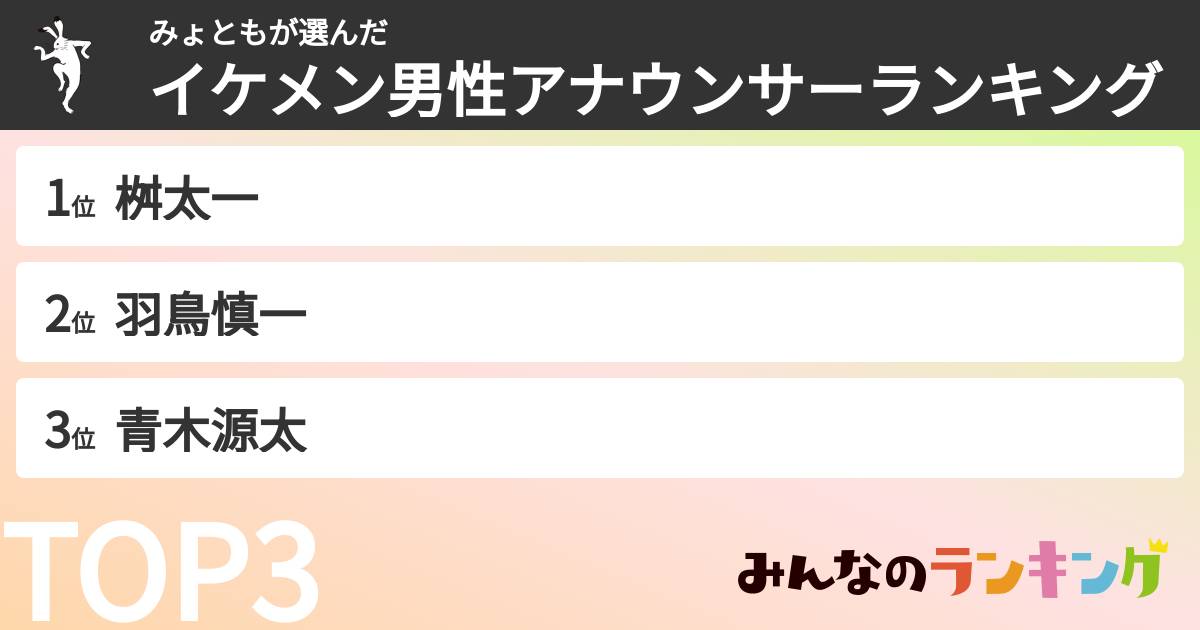 みょともが選んだ
イケメン男性アナウンサーランキング

1位 桝太一

2位 羽鳥慎一

3位 青木源太

TOP3

みんなのランキング